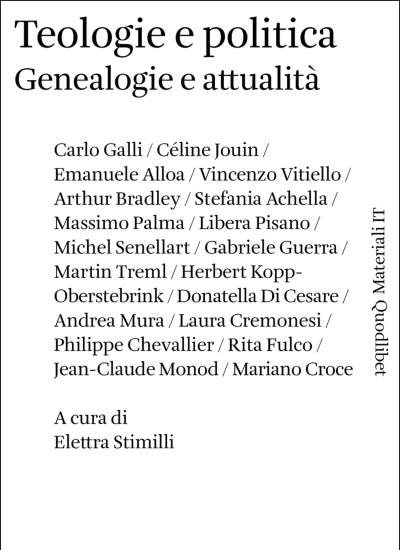 Teologie e politica
Genealogie e attualità

Carlo Galli / Céline Jouin / Emanuele Alloa / Vincenzo Vitiello / Arthur Bradley / Stefania Achella / Massimo Palma / Libera Pisano / Michel Senellart / Gabriele Guerra / Martin Treml / Herbert Kopp-Oberstebrink / Donatella Di Cesare / Andrea Mura / Laura Cremonesi / Philippe Chevallier / Rita Fulco / Jean-Claude Monod / Mariano Croce

A cura di
Elettra Stimilli

Quodlibet Materiali IT